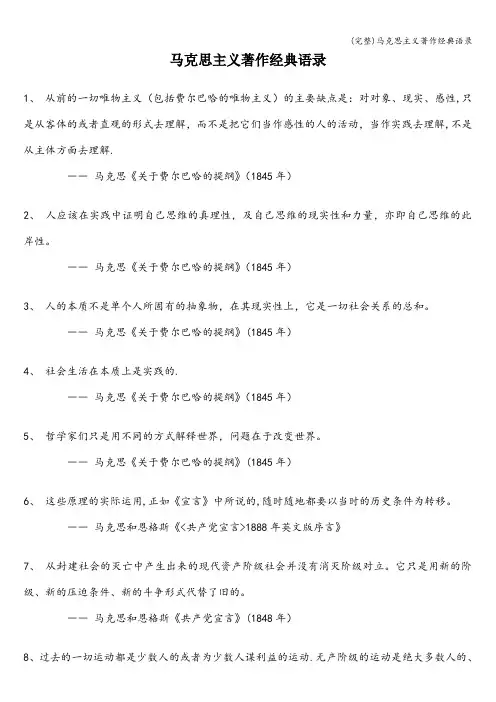 (完整)马克思主义著作经典语录

马克思主义著作经典语录

1、 从前的一切唯物主义（包括费尔巴哈的唯物主义）的主要缺点是：对对象、现实、感性，只是从客体的或者直观的形式去理解，而不是把它们当作感性的人的活动，当作实践去理解，不是从主体方面去理解.

—— 马克思《关于费尔巴哈的提纲》(1845 年)

2、 人应该在实践中证明自己思维的真理性，及自己思维的现实性和力量，亦即自己思维的此岸性。

—— 马克思《关于费尔巴哈的提纲》(1845 年)

3、 人的本质不是单个人所固有的抽象物，在其现实性上，它是一切社会关系的总和。

—— 马克思《关于费尔巴哈的提纲》(1845 年)

4、 社会生活在本质上是实践的.

—— 马克思《关于费尔巴哈的提纲》(1845 年)

5、 哲学家们只是用不同的方式解释世界，问题在于改变世界。

—— 马克思《关于费尔巴哈的提纲》(1845 年)

6、 这些原理的实际运用，正如《宣言》中所说的，随时随地都要以当时的历史条件为转移。

—— 马克思和恩格斯《<共产党宣言>1888 年英文版序言》

7、 从封建社会的灭亡中产生出来的现代资产阶级社会并没有消灭阶级对立。它只是用新的阶级、新的压迫条件、新的斗争形式代替了旧的。

—— 马克思和恩格斯《共产党宣言》(1848 年)

8、过去的一切运动都是少数人的或者为少数人谋利益的运动.无产阶级的运动是绝大多数人的、